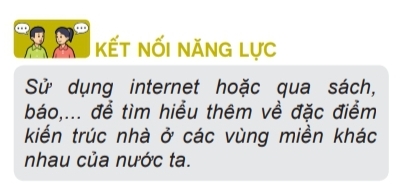 KẾT NỐI NĂNG LỰC

Sử dụng internet hoặc qua sách, báo,... để tìm hiểu thêm về đặc điểm kiến trúc nhà ở các vùng miền khác nhau của nước ta.